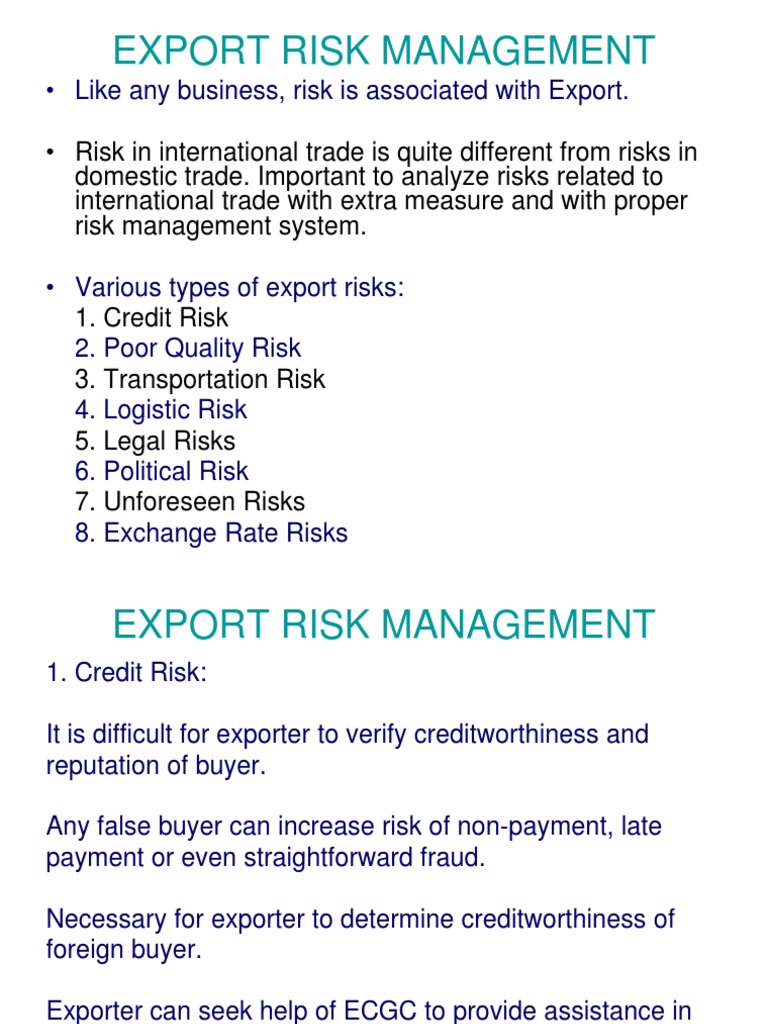 EXPORT RISK MANAGEMENT

• Like any business, risk is associated with Export.

• Risk in international trade is quite different from risks in domestic trade. Important to analyze risks related to international trade with extra measure and with proper risk management system.

• Various types of export risks:
1. Credit Risk
2. Poor Quality Risk
3. Transportation Risk
4. Logistic Risk
5. Legal Risks
6. Political Risk
7. Unforeseen Risks
8. Exchange Rate Risks

EXPORT RISK MANAGEMENT

1. Credit Risk:

It is difficult for exporter to verify creditworthiness and reputation of buyer.

Any false buyer can increase risk of non-payment, late payment or even straightforward fraud.

Necessary for exporter to determine creditworthiness of foreign buyer.

Exporter can seek help of ECGC to provide assistance in